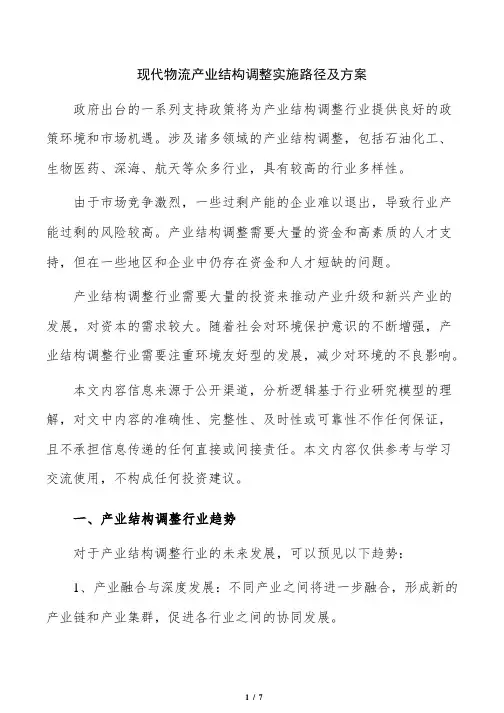 现代物流产业结构调整实施路径及方案

政府出台的一系列支持政策将为产业结构调整行业提供良好的政策环境和市场机遇。涉及诸多领域的产业结构调整，包括石油化工、生物医药、深海、航天等众多行业，具有较高的行业多样性。

由于市场竞争激烈，一些过剩产能的企业难以退出，导致行业产能过剩的风险较高。产业结构调整需要大量的资金和高素质的人才支持，但在一些地区和企业中仍存在资金和人才短缺的问题。

产业结构调整行业需要大量的投资来推动产业升级和新兴产业的发展，对资本的需求较大。随着社会对环境保护意识的不断增强，产业结构调整行业需要注重环境友好型的发展，减少对环境的不良影响。

本文内容信息来源于公开渠道，分析逻辑基于行业研究模型的理解，对文中内容的准确性、完整性、及时性或可靠性不作任何保证，且不承担信息传递的任何直接或间接责任。本文内容仅供参考与学习交流使用，不构成任何投资建议。

一、产业结构调整行业趋势

对于产业结构调整行业的未来发展，可以预见以下趋势：

1、产业融合与深度发展：不同产业之间将进一步融合，形成新的产业链和产业集群，促进各行业之间的协同发展。

1 / 7